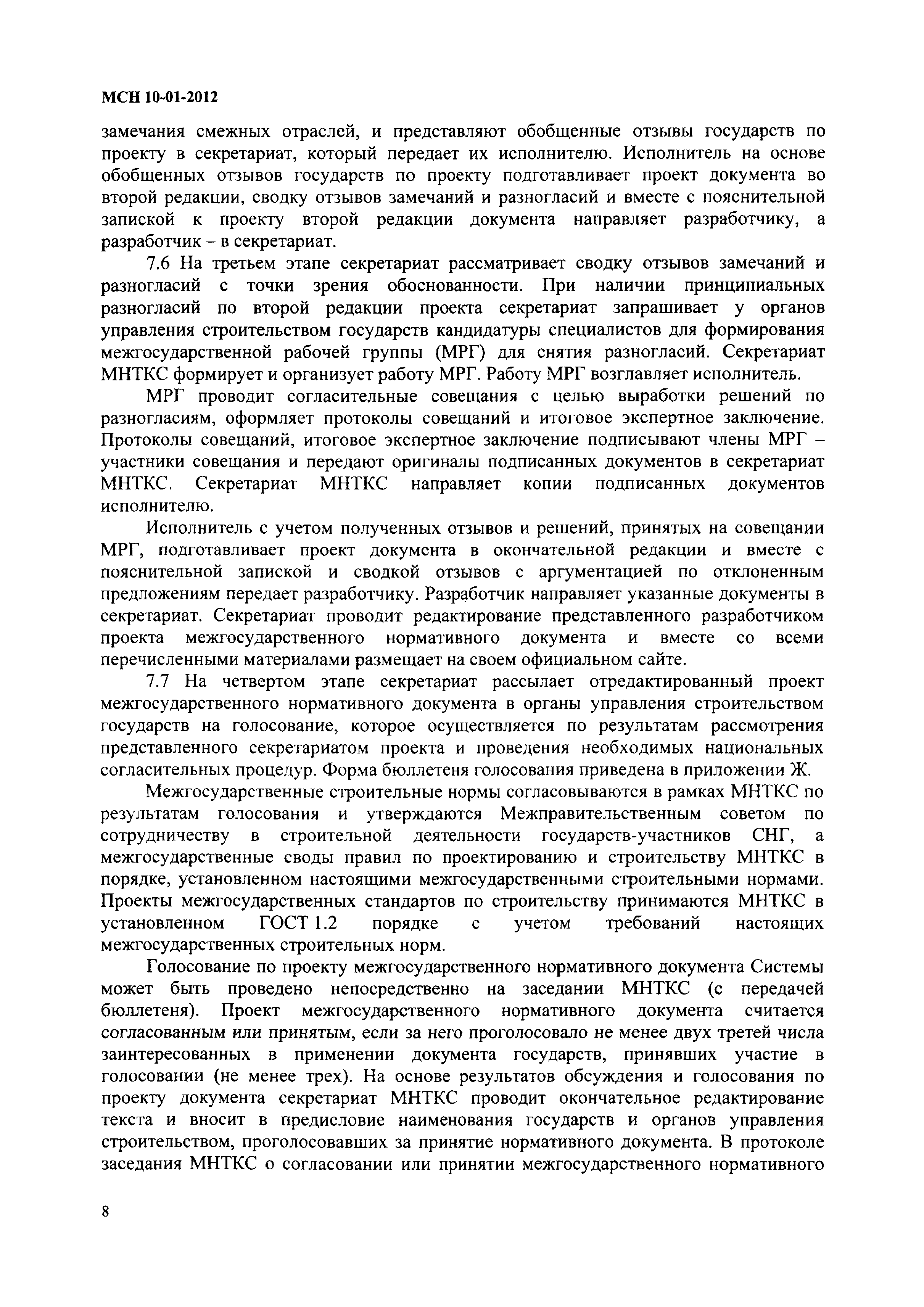 МСН 10-01-2012

замечания смежных отраслей, и представляют обобщенные отзывы государств по проекту в секретариат, который передает их исполнителю. Исполнитель на основе обобщенных отзывов государств по проекту подготавливает проект документа во второй редакции, сводку отзывов замечаний и разногласий и вместе с пояснительной запиской к проекту второй редакции документа направляет разработчику, а разработчик – в секретариат.

7.6 На третьем этапе секретариат рассматривает сводку отзывов замечаний и разногласий с точки зрения обоснованности. При наличии принципиальных разногласий по второй редакции проекта секретариат запрашивает у органов управления строительством государств кандидатуры специалистов для формирования межгосударственной рабочей группы (МРГ) для снятия разногласий. Секретариат МНТКС формирует и организует работу МРГ. Работу МРГ возглавляет исполнитель.

МРГ проводит согласительные совещания с целью выработки решений по разногласиям, оформляет протоколы совещаний и итоговое экспертное заключение. Протоколы совещаний, итоговое экспертное заключение подписывают члены МРГ – участники совещания и передают оригиналы подписанных документов в секретариат МНТКС. Секретариат МНТКС направляет копии подписанных документов исполнителю.

Исполнитель с учетом полученных отзывов и решений, принятых на совещании МРГ, подготавливает проект документа в окончательной редакции и вместе с пояснительной запиской и сводкой отзывов с аргументацией по отклоненным предложениям передает разработчику. Разработчик направляет указанные документы в секретариат. Секретариат проводит редактирование представленного разработчиком проекта межгосударственного нормативного документа и вместе со всеми перечисленными материалами размещает на своем официальном сайте.

7.7 На четвертом этапе секретариат рассылает отредактированный проект межгосударственного нормативного документа в органы управления строительством государств на голосование, которое осуществляется по результатам рассмотрения представленного секретариатом проекта и проведения необходимых национальных согласительных процедур. Форма бюллетеня голосования приведена в приложении Ж.

Межгосударственные строительные нормы согласовываются в рамках МНТКС по результатам голосования и утверждаются Межправительственным советом по сотрудничеству в строительной деятельности государств-участников СНГ, а межгосударственные своды правил по проектированию и строительству МНТКС в порядке, установленном настоящими межгосударственными строительными нормами. Проекты межгосударственных стандартов по строительству принимаются МНТКС в установленном ГОСТ 1.2 порядке с учетом требований настоящих межгосударственных строительных норм.

Голосование по проекту межгосударственного нормативного документа Системы может быть проведено непосредственно на заседании МНТКС (с передачей бюллетеня). Проект межгосударственного нормативного документа считается согласованным или принятым, если за него проголосовало не менее двух третей числа заинтересованных в применении документа государств, принявших участие в голосовании (не менее трех). На основе результатов обсуждения и голосования по проекту документа секретариат МНТКС проводит окончательное редактирование текста и вносит в предисловие наименования государств и органов управления строительством, проголосовавших за принятие нормативного документа. В протоколе заседания МНТКС о согласовании или принятии межгосударственного нормативного

8